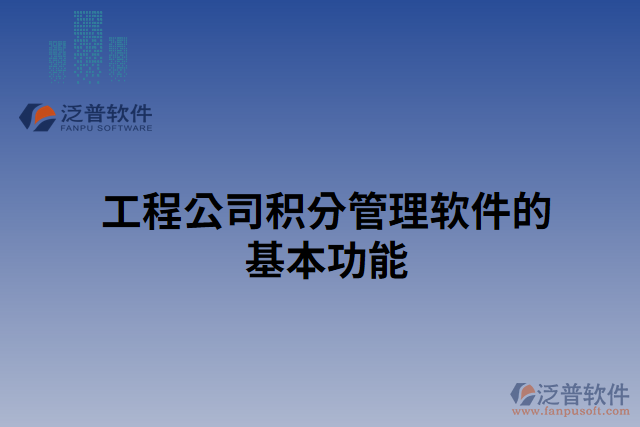 泛普软件
FANPU SOFTWARE

工程公司积分管理软件的基本功能

泛普软件
www.fanpusoft.com